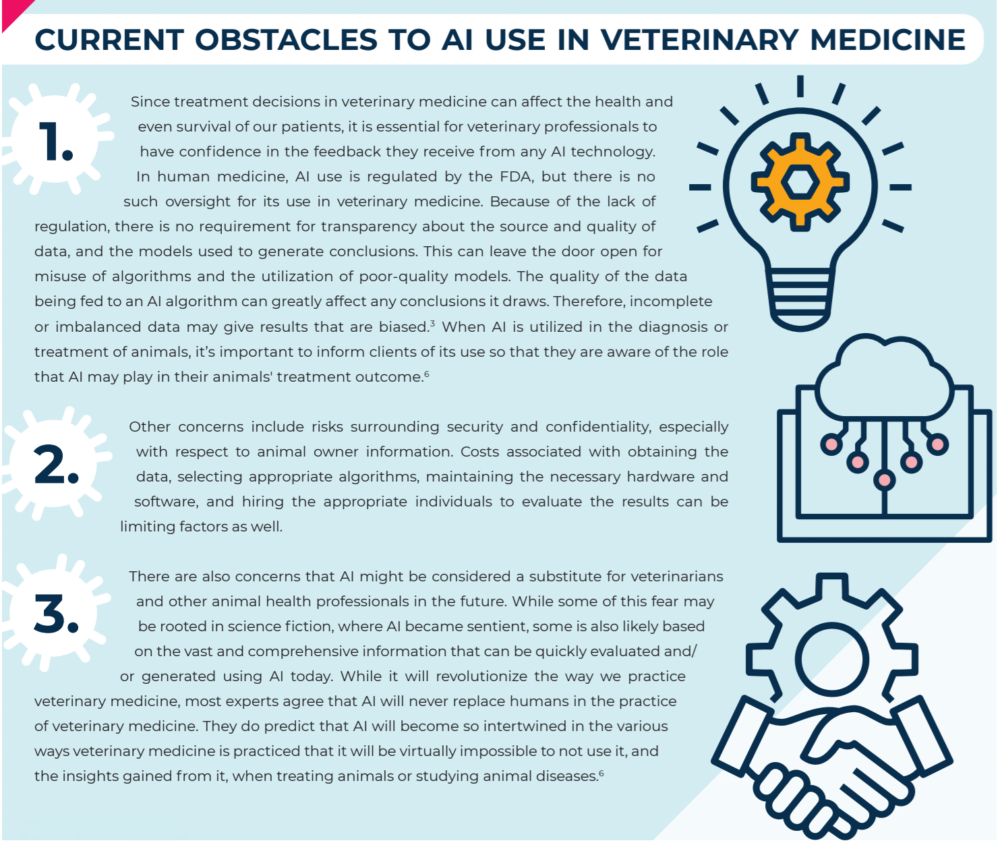 CURRENT OBSTACLES TO AI USE IN VETERINARY MEDICINE

1.

Since treatment decisions in veterinary medicine can affect the health and even survival of our patients, it is essential for veterinary professionals to have confidence in the feedback they receive from any AI technology. In human medicine, AI use is regulated by the FDA, but there is no such oversight for its use in veterinary medicine. Because of the lack of regulation, there is no requirement for transparency about the source and quality of data, and the models used to generate conclusions. This can leave the door open for misuse of algorithms and the utilization of poor-quality models. The quality of the data being fed to an AI algorithm can greatly affect any conclusions it draws. Therefore, incomplete or imbalanced data may give results that are biased.$^3$ When AI is utilized in the diagnosis or treatment of animals, it's important to inform clients of its use so that they are aware of the role that AI may play in their animals' treatment outcome.$^6$

2.

Other concerns include risks surrounding security and confidentiality, especially with respect to animal owner information. Costs associated with obtaining the data, selecting appropriate algorithms, maintaining the necessary hardware and software, and hiring the appropriate individuals to evaluate the results can be limiting factors as well.

3.

There are also concerns that AI might be considered a substitute for veterinarians and other animal health professionals in the future. While some of this fear may be rooted in science fiction, where AI became sentient, some is also likely based on the vast and comprehensive information that can be quickly evaluated and/or generated using AI today. While it will revolutionize the way we practice veterinary medicine, most experts agree that AI will never replace humans in the practice of veterinary medicine. They do predict that AI will become so intertwined in the various ways veterinary medicine is practiced that it will be virtually impossible to not use it, and the insights gained from it, when treating animals or studying animal diseases.$^6$